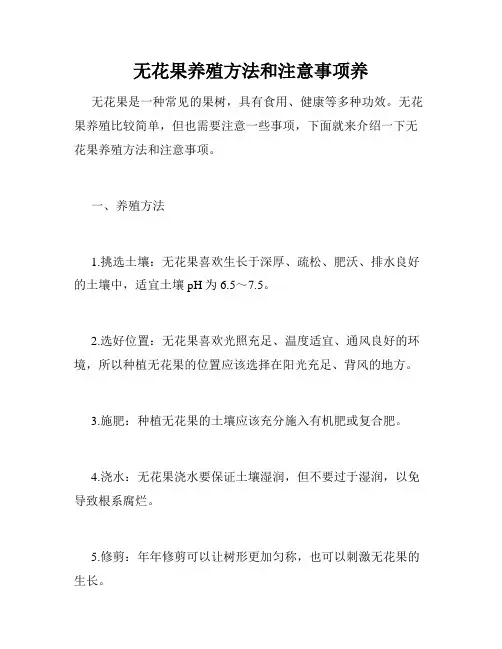 无花果养殖方法和注意事项养

无花果是一种常见的果树，具有食用、健康等多种功效。无花果养殖比较简单，但也需要注意一些事项，下面就来介绍一下无花果养殖方法和注意事项。

一、养殖方法

1.挑选土壤：无花果喜欢生长于深厚、疏松、肥沃、排水良好的土壤中，适宜土壤 pH 为 6.5～7.5。

2.选好位置：无花果喜欢光照充足、温度适宜、通风良好的环境，所以种植无花果的位置应该选择在阳光充足、背风的地方。

3.施肥：种植无花果的土壤应该充分施入有机肥或复合肥。

4.浇水：无花果浇水要保证土壤湿润，但不要过于湿润，以免导致根系腐烂。

5.修剪：年年修剪可以让树形更加匀称，也可以刺激无花果的生长。